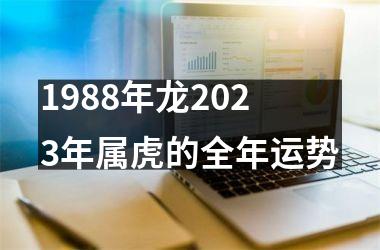 1988年龙2023年属虎的全年运势